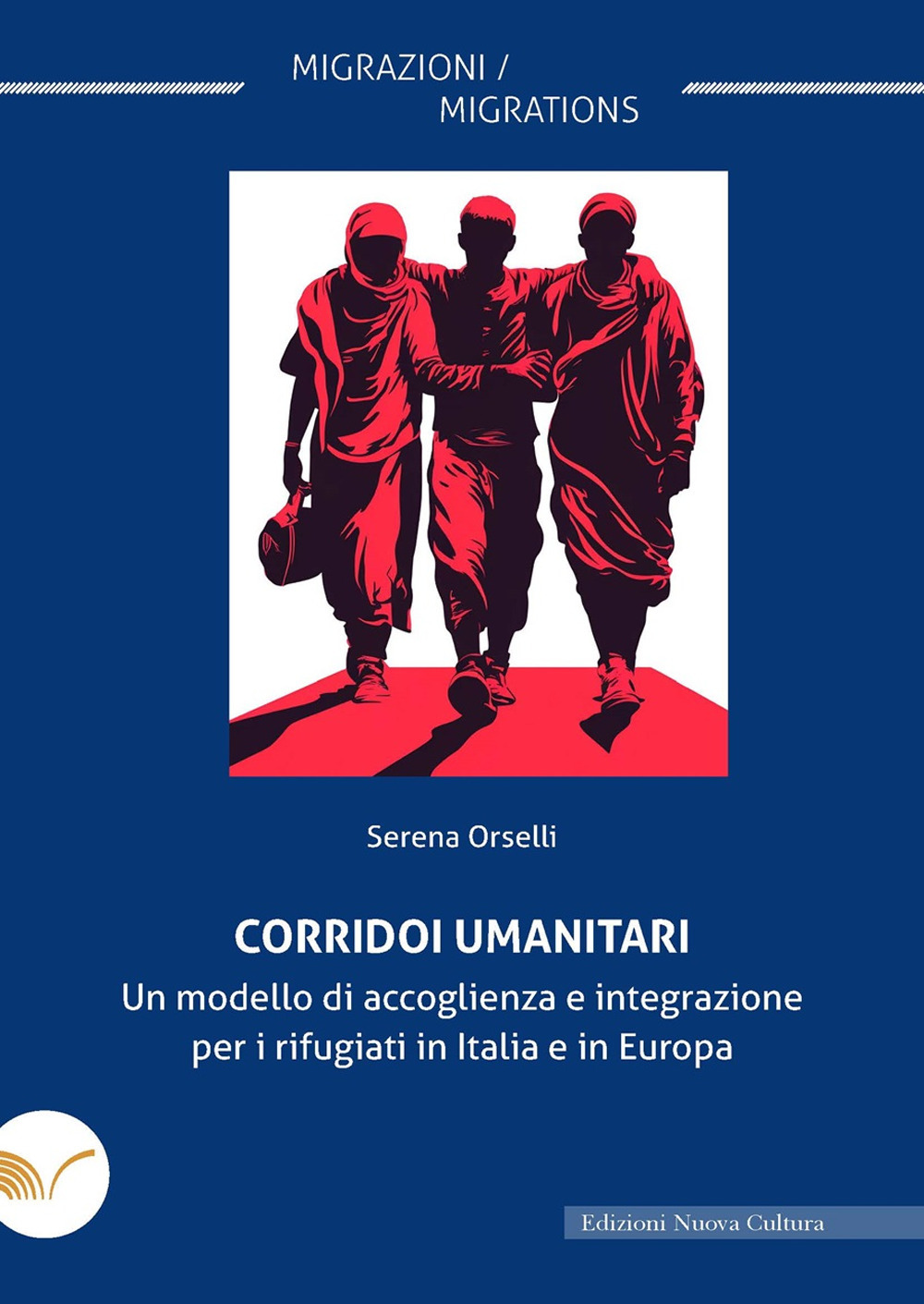 MIGRAZIONI /
MIGRATIONS

Serena Orselli

CORRIDOI UMANITARI
Un modello di accoglienza e integrazione per i rifugiati in Italia e in Europa

Edizioni Nuova Cultura